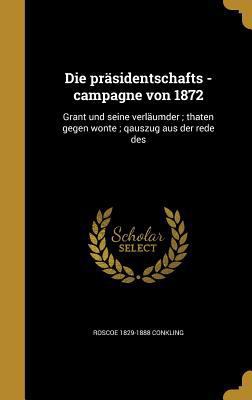 Die präsidentschafts - campagne von 1872

Grant und seine verläumder ; thaten gegen wonte ; qauszug aus der rede des

Scholar SELECT

ROSCOE 1829-1888 CONKLING